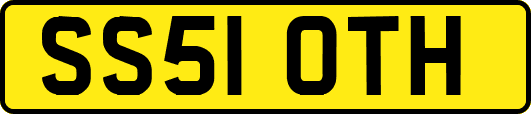 SS51 OTH